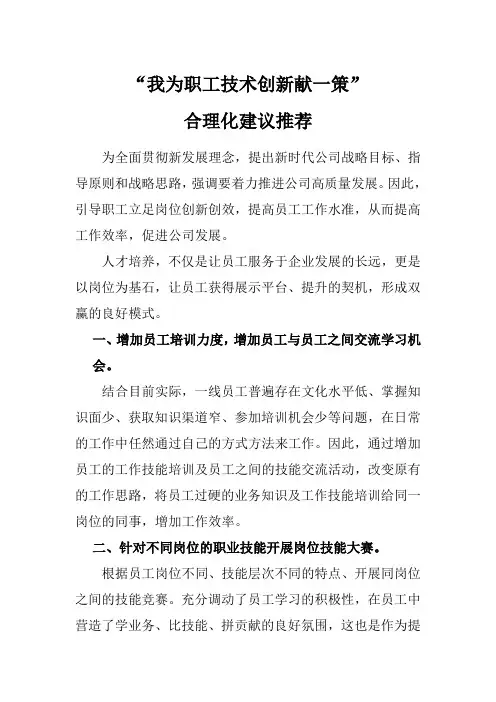 “我为职工技术创新献一策”

合理化建议推荐

为全面贯彻新发展理念，提出新时代公司战略目标、指导原则和战略思路，强调要着力推进公司高质量发展。因此，引导职工立足岗位创新创效，提高员工工作水准，从而提高工作效率，促进公司发展。

人才培养，不仅是让员工服务于企业发展的长远，更是以岗位为基石，让员工获得展示平台、提升的契机，形成双赢的良好模式。

一、增加员工培训力度，增加员工与员工之间交流学习机会。

结合目前实际，一线员工普遍存在文化水平低、掌握知识面少、获取知识渠道窄、参加培训机会少等问题，在日常的工作中任然通过自己的方式方法来工作。因此，通过增加员工的工作技能培训及员工之间的技能交流活动，改变原有的工作思路，将员工过硬的业务知识及工作技能培训给同一岗位的同事，增加工作效率。

二、针对不同岗位的职业技能开展岗位技能大赛。

根据员工岗位不同、技能层次不同的特点、开展同岗位之间的技能竞赛。充分调动了员工学习的积极性，在员工中营造了学业务、比技能、拼贡献的良好氛围，这也是作为提